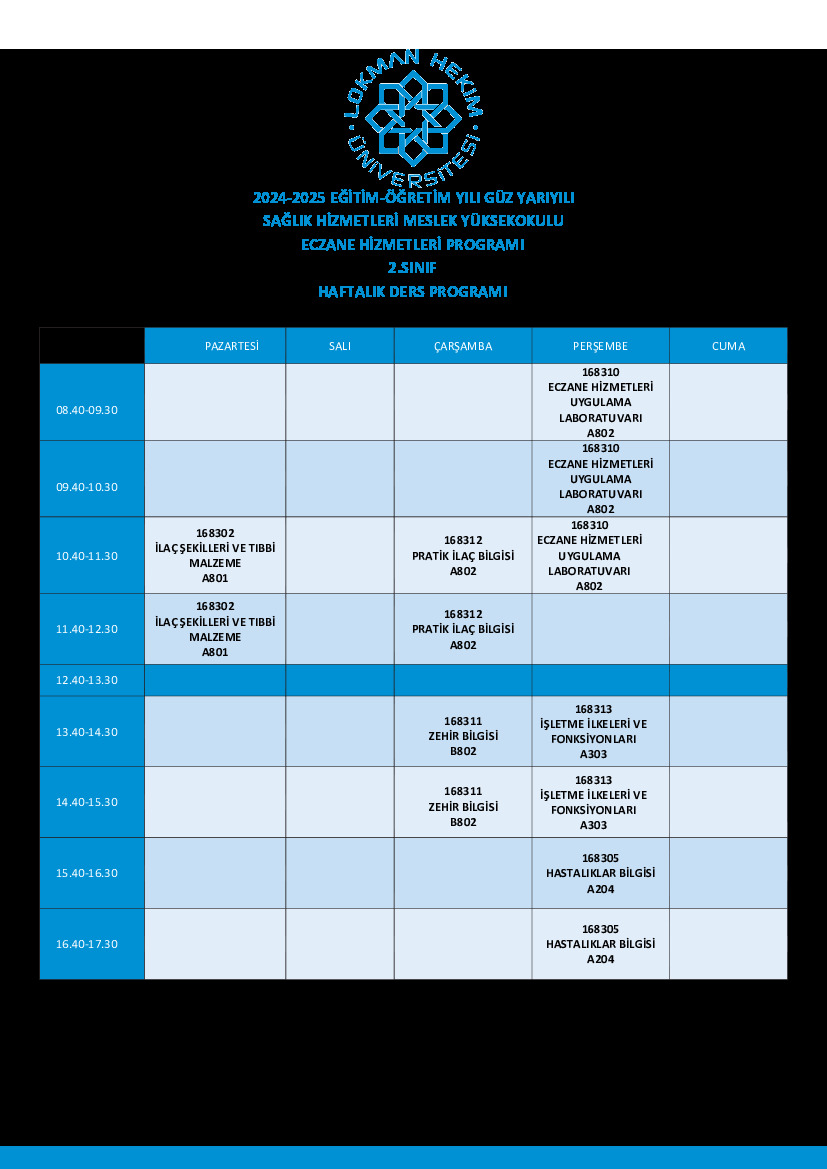 LOKMAN HEKİM ÜNİVERSİTESİ

2024-2025 EĞİTİM-ÖĞRETİM YILI GÜZ YARIYILI
SAĞLIK HİZMETLERİ MESLEK YÜKSEKOKULU
ECZANE HİZMETLERİ PROGRAMI
2.SINIF
HAFTALIK DERS PROGRAMI

| | PAZARTESİ | SALI | ÇARŞAMBA | PERŞEMBE | CUMA |
|---|---|---|---|---|---|
| 08.40-09.30 | | | | 168310 ECZANE HİZMETLERİ UYGULAMA LABORATUVARI A802 | |
| 09.40-10.30 | | | | 168310 ECZANE HİZMETLERİ UYGULAMA LABORATUVARI A802 | |
| 10.40-11.30 | 168302 İLAÇ ŞEKİLLERİ VE TIBBİ MALZEME A801 | | 168312 PRATİK İLAÇ BİLGİSİ A802 | 168310 ECZANE HİZMETLERİ UYGULAMA LABORATUVARI A802 | |
| 11.40-12.30 | 168302 İLAÇ ŞEKİLLERİ VE TIBBİ MALZEME A801 | | 168312 PRATİK İLAÇ BİLGİSİ A802 | | |
| 12.40-13.30 | | | | | |
| 13.40-14.30 | | | 168311 ZEHİR BİLGİSİ B802 | 168313 İŞLETME İLKELERİ VE FONKSİYONLARI A303 | |
| 14.40-15.30 | | | 168311 ZEHİR BİLGİSİ B802 | 168313 İŞLETME İLKELERİ VE FONKSİYONLARI A303 | |
| 15.40-16.30 | | | | 168305 HASTALIKLAR BİLGİSİ A204 | |
| 16.40-17.30 | | | | 168305 HASTALIKLAR BİLGİSİ A204 | |